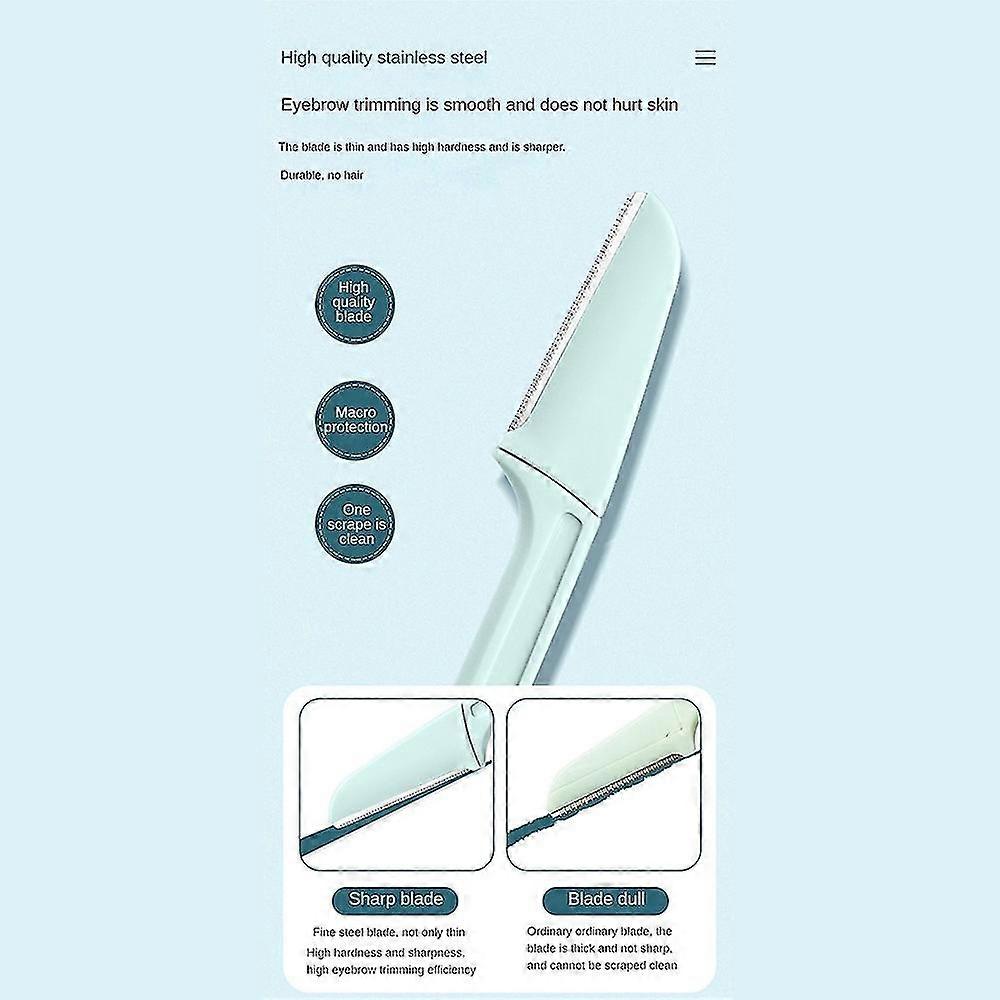 High quality stainless steel

Eyebrow trimming is smooth and does not hurt skin

The blade is thin and has high hardness and is sharper.

Durable, no hair

High quality blade

Macro protection

One scrape is clean

Sharp blade

Fine steel blade, not only thin High hardness and sharpness, high eyebrow trimming efficiency

Blade dull

Ordinary ordinary blade, the blade is thick and not sharp, and cannot be scraped clean